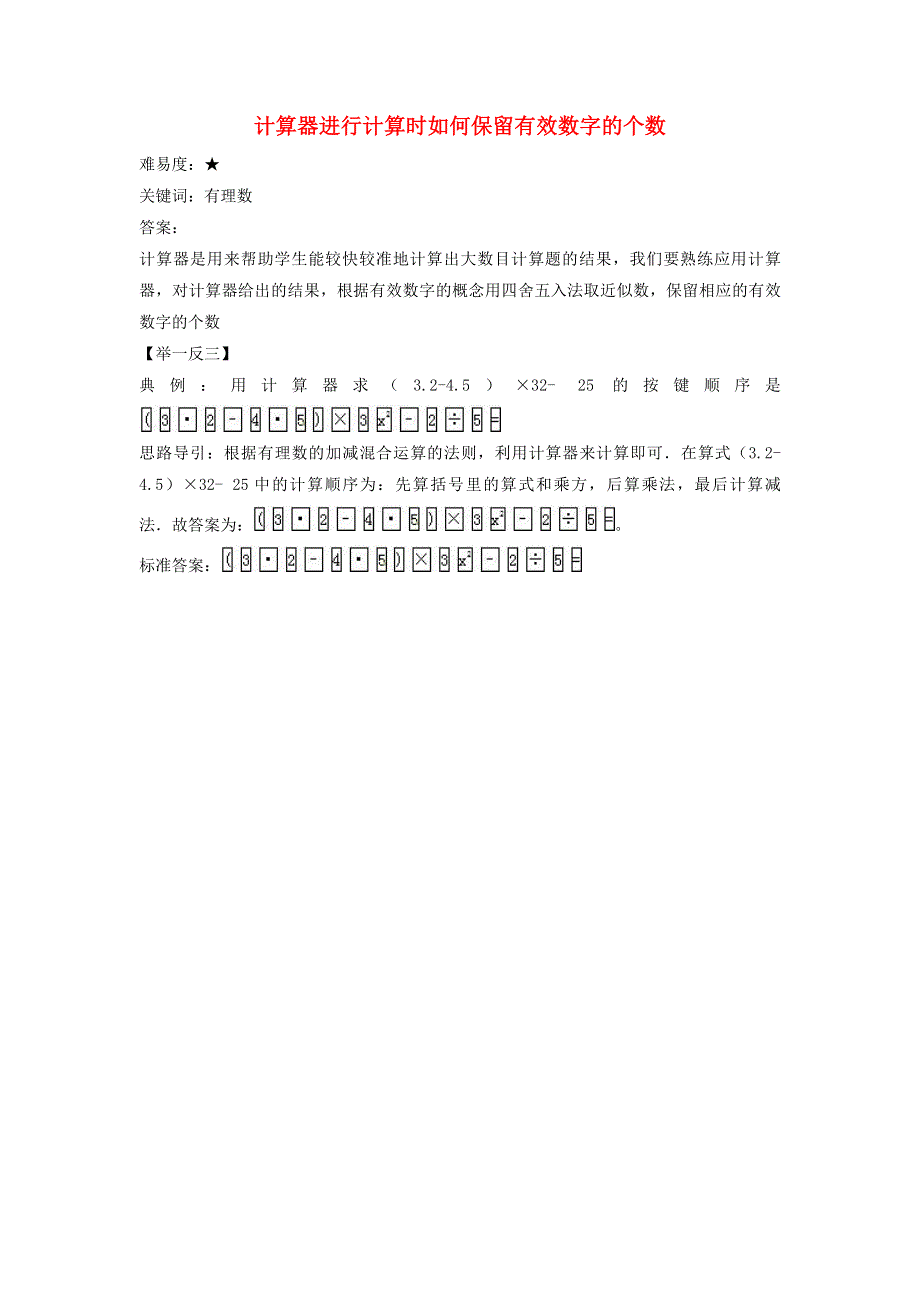 计算器进行计算时如何保留有效数字的个数

难易度：★

关键词：有理数

答案：

计算器是用来帮助学生能较快较准地计算出大数目计算题的结果，我们要熟练应用计算器，对计算器给出的结果，根据有效数字的概念用四舍五入法取近似数，保留相应的有效数字的个数

【举一反三】

典例：用计算器求（3.2-4.5）×32- 25 的按键顺序是 ( 3 · 2 - 4 · 5 ) × 3 $x^2$ - 2 ÷ 5 =

思路导引：根据有理数的加减混合运算的法则，利用计算器来计算即可．在算式（3.2-4.5）×32- 25 中的计算顺序为：先算括号里的算式和乘方，后算乘法，最后计算减法．故答案为：( 3 · 2 - 4 · 5 ) × 3 $x^2$ - 2 ÷ 5 =。

标准答案：( 3 · 2 - 4 · 5 ) × 3 $x^2$ - 2 ÷ 5 =